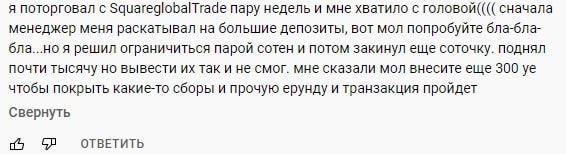 я поторговал с SquareglobalTrade пару недель и мне хватило с головой(((( сначала менеджер меня раскатывал на большие депозиты, вот мол попробуйте бла-бла-бла...но я решил ограничиться парой сотен и потом закинул еще соточку. поднял почти тысячу но вывести их так и не смог. мне сказали мол внесите еще 300 уе чтобы покрыть какие-то сборы и прочую ерунду и транзакция пройдет

Свернуть

ОТВЕТИТЬ